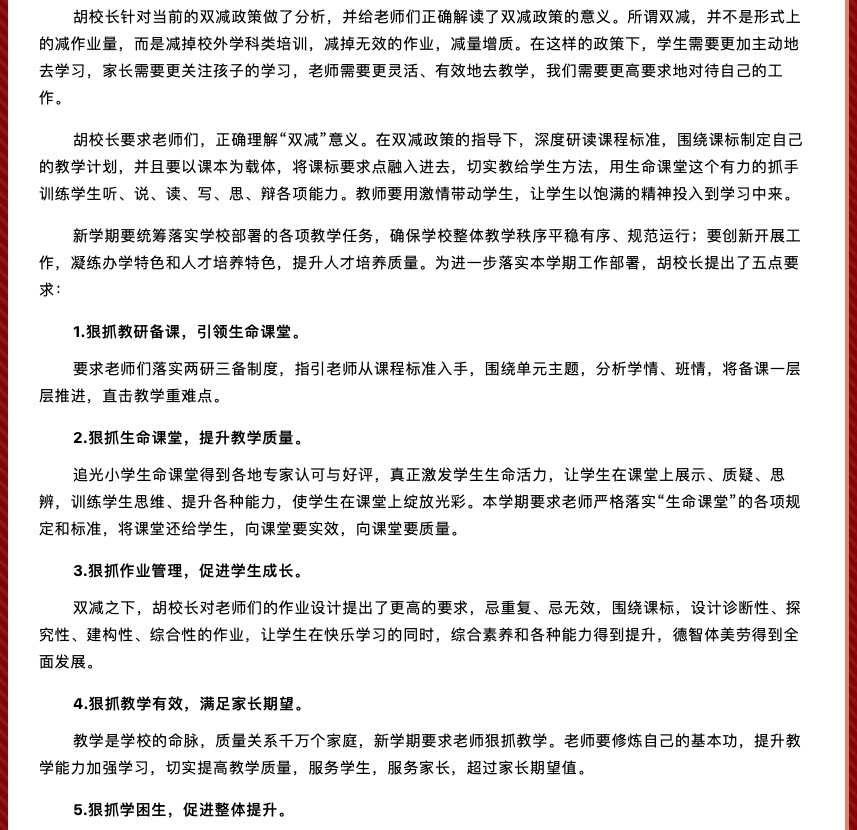 胡校长针对当前的双减政策做了分析，并给老师们正确解读了双减政策的意义。所谓双减，并不是形式上的减作业量，而是减掉校外学科类培训，减掉无效的作业，减量增质。在这样的政策下，学生需要更加主动地去学习，家长需要更关注孩子的学习，老师需要更灵活、有效地去教学，我们需要更高要求地对待自己的工作。

胡校长要求老师们，正确理解“双减”意义。在双减政策的指导下，深度研读课程标准，围绕课标制定自己的教学计划，并且要以课本为载体，将课标要求点融入进去，切实教给学生方法，用生命课堂这个有力的抓手训练学生听、说、读、写、思、辩各项能力。教师要用激情带动学生，让学生以饱满的精神投入到学习中来。

新学期要统筹落实学校部署的各项教学任务，确保学校整体教学秩序平稳有序、规范运行；要创新开展工作，凝练办学特色和人才培养特色，提升人才培养质量。为进一步落实本学期工作部署，胡校长提出了五点要求：

1.狠抓教研备课，引领生命课堂。

要求老师们落实两研三备制度，指引老师从课程标准入手，围绕单元主题，分析学情、班情，将备课一层层推进，直击教学重难点。

2.狠抓生命课堂，提升教学质量。

追光小学生命课堂得到各地专家认可与好评，真正激发学生生命活力，让学生在课堂上展示、质疑、思辨，训练学生思维、提升各种能力，使学生在课堂上绽放光彩。本学期要求老师严格落实“生命课堂”的各项规定和标准，将课堂还给学生，向课堂要实效，向课堂要质量。

3.狠抓作业管理，促进学生成长。

双减之下，胡校长对老师们的作业设计提出了更高的要求，忌重复、忌无效，围绕课标，设计诊断性、探究性、建构性、综合性的作业，让学生在快乐学习的同时，综合素养和各种能力得到提升，德智体美劳得到全面发展。

4.狠抓教学有效，满足家长期望。

教学是学校的命脉，质量关系千万个家庭，新学期要求老师狠抓教学。老师要修炼自己的基本功，提升教学能力加强学习，切实提高教学质量，服务学生，服务家长，超过家长期望值。

5.狠抓学困生，促进整体提升。